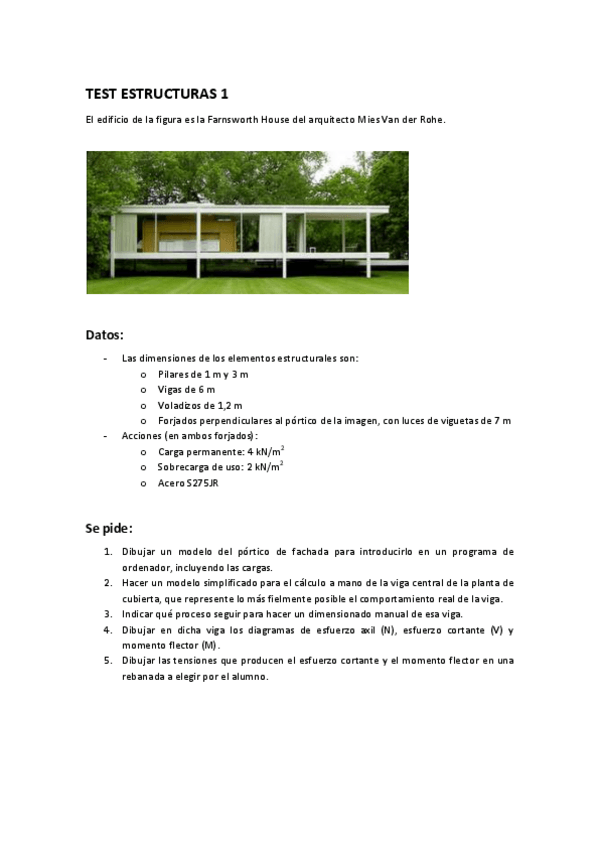 TEST ESTRUCTURAS 1

El edificio de la figura es la Farnsworth House del arquitecto Mies Van der Rohe.

Datos:

- Las dimensiones de los elementos estructurales son:
  o Pilares de 1 m y 3 m
  o Vigas de 6 m
  o Voladizos de 1,2 m
  o Forjados perpendiculares al pórtico de la imagen, con luces de viguetas de 7 m
- Acciones (en ambos forjados):
  o Carga permanente: 4 kN/m$^2$
  o Sobrecarga de uso: 2 kN/m$^2$
  o Acero S275JR

Se pide:

1. Dibujar un modelo del pórtico de fachada para introducirlo en un programa de ordenador, incluyendo las cargas.
2. Hacer un modelo simplificado para el cálculo a mano de la viga central de la planta de cubierta, que represente lo más fielmente posible el comportamiento real de la viga.
3. Indicar qué proceso seguir para hacer un dimensionado manual de esa viga.
4. Dibujar en dicha viga los diagramas de esfuerzo axil (N), esfuerzo cortante (V) y momento flector (M).
5. Dibujar las tensiones que producen el esfuerzo cortante y el momento flector en una rebanada a elegir por el alumno.